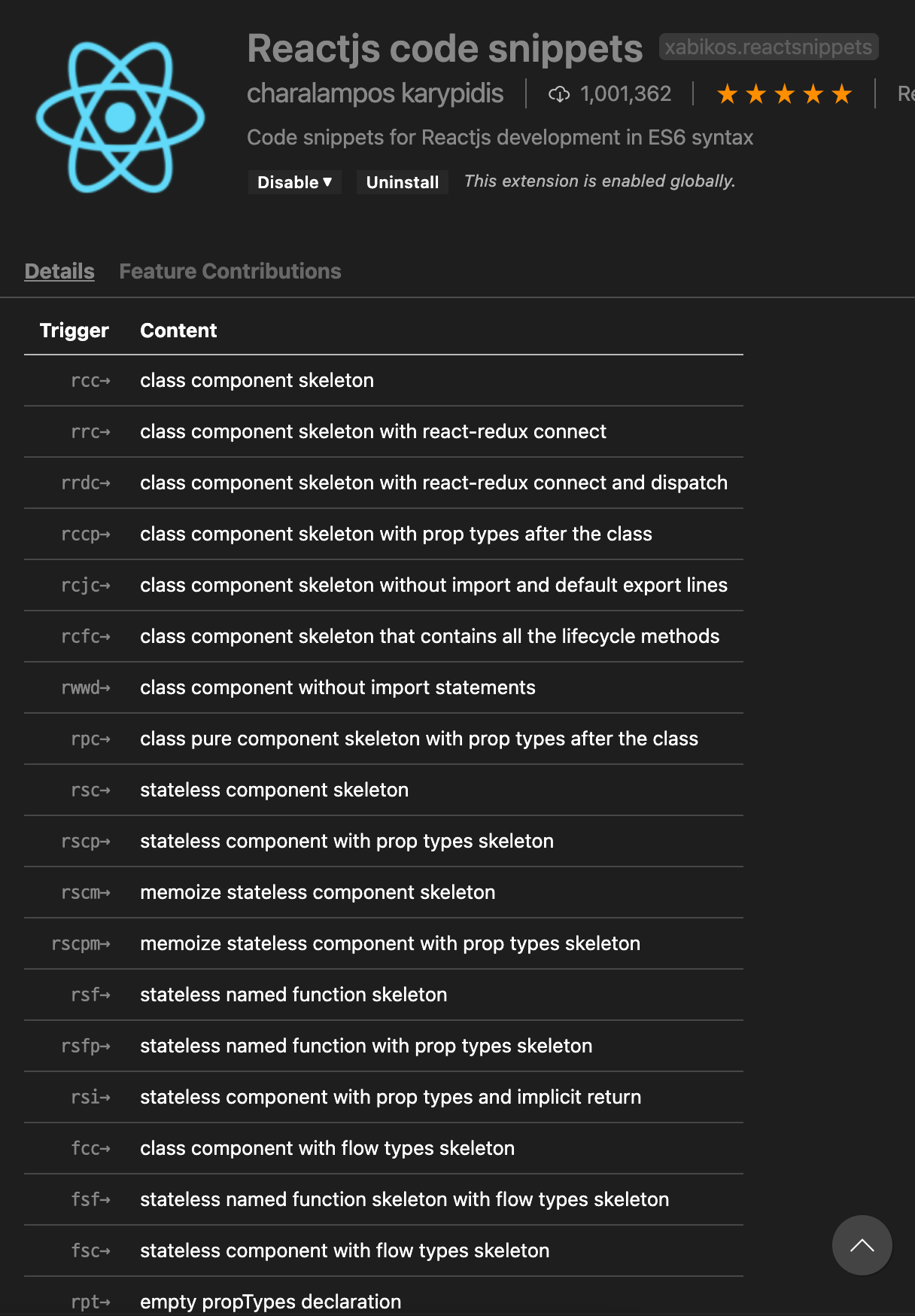 Reactjs code snippets xabikos.reactsnippets

charalampos karypidis | 1,001,362 | ★★★★★ | Re

Code snippets for Reactjs development in ES6 syntax

Disable ▾ Uninstall This extension is enabled globally.

Details Feature Contributions

| Trigger | Content |
|---|---|
| rcc→ | class component skeleton |
| rrc→ | class component skeleton with react-redux connect |
| rrdc→ | class component skeleton with react-redux connect and dispatch |
| rccp→ | class component skeleton with prop types after the class |
| rcjc→ | class component skeleton without import and default export lines |
| rcfc→ | class component skeleton that contains all the lifecycle methods |
| rwwd→ | class component without import statements |
| rpc→ | class pure component skeleton with prop types after the class |
| rsc→ | stateless component skeleton |
| rscp→ | stateless component with prop types skeleton |
| rscm→ | memoize stateless component skeleton |
| rscpm→ | memoize stateless component with prop types skeleton |
| rsf→ | stateless named function skeleton |
| rsfp→ | stateless named function with prop types skeleton |
| rsi→ | stateless component with prop types and implicit return |
| fcc→ | class component with flow types skeleton |
| fsf→ | stateless named function skeleton with flow types skeleton |
| fsc→ | stateless component with flow types skeleton |
| rpt→ | empty propTypes declaration |